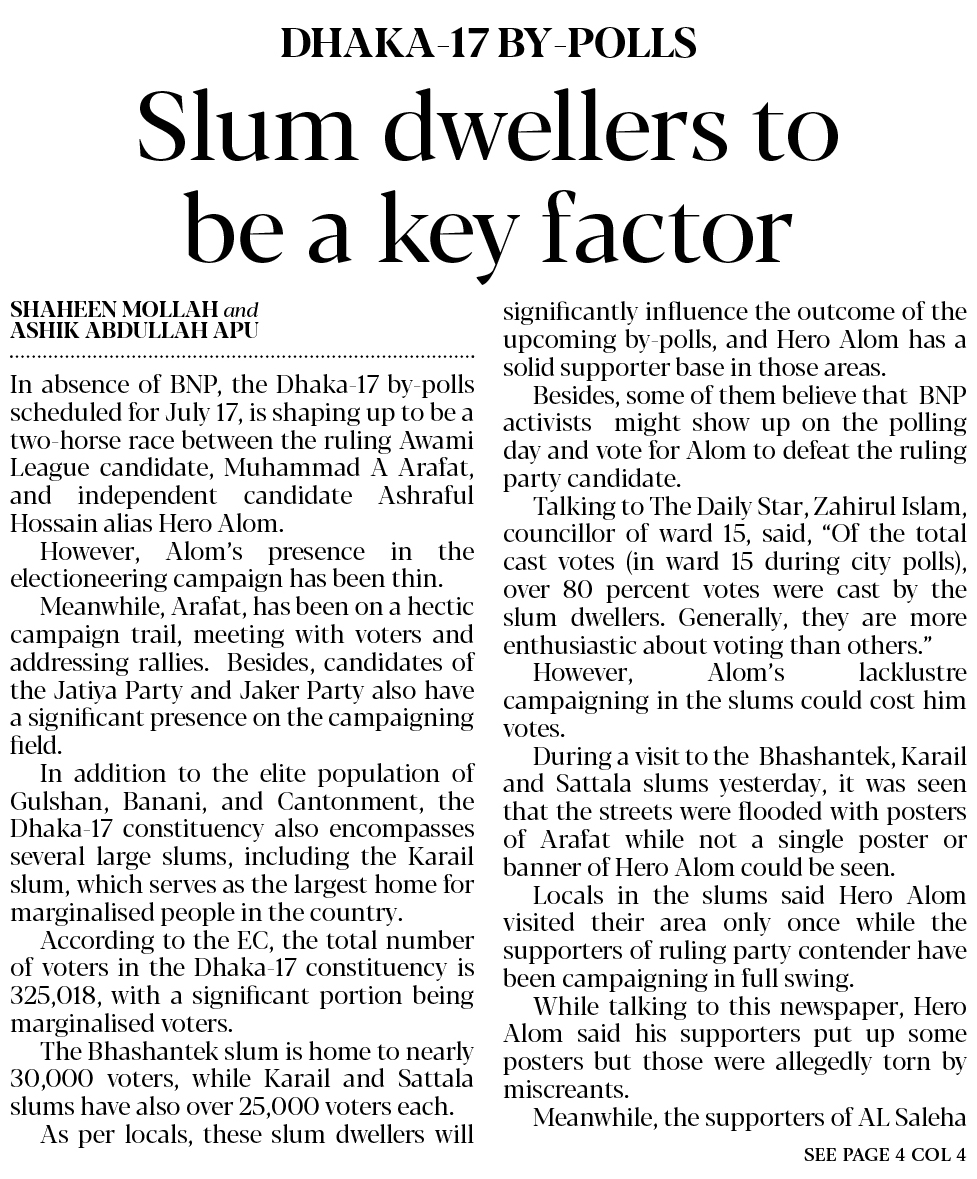 DHAKA-17 BY-POLLS

Slum dwellers to be a key factor

SHAHEEN MOLLAH and ASHIK ABDULLAH APU

In absence of BNP, the Dhaka-17 by-polls scheduled for July 17, is shaping up to be a two-horse race between the ruling Awami League candidate, Muhammad A Arafat, and independent candidate Ashraful Hossain alias Hero Alom.

However, Alom's presence in the electioneering campaign has been thin.

Meanwhile, Arafat, has been on a hectic campaign trail, meeting with voters and addressing rallies. Besides, candidates of the Jatiya Party and Jaker Party also have a significant presence on the campaigning field.

In addition to the elite population of Gulshan, Banani, and Cantonment, the Dhaka-17 constituency also encompasses several large slums, including the Karail slum, which serves as the largest home for marginalised people in the country.

According to the EC, the total number of voters in the Dhaka-17 constituency is 325,018, with a significant portion being marginalised voters.

The Bhashantek slum is home to nearly 30,000 voters, while Karail and Sattala slums have also over 25,000 voters each.

As per locals, these slum dwellers will significantly influence the outcome of the upcoming by-polls, and Hero Alom has a solid supporter base in those areas.

Besides, some of them believe that BNP activists might show up on the polling day and vote for Alom to defeat the ruling party candidate.

Talking to The Daily Star, Zahirul Islam, councillor of ward 15, said, "Of the total cast votes (in ward 15 during city polls), over 80 percent votes were cast by the slum dwellers. Generally, they are more enthusiastic about voting than others."

However, Alom's lacklustre campaigning in the slums could cost him votes.

During a visit to the Bhashantek, Karail and Sattala slums yesterday, it was seen that the streets were flooded with posters of Arafat while not a single poster or banner of Hero Alom could be seen.

Locals in the slums said Hero Alom visited their area only once while the supporters of ruling party contender have been campaigning in full swing.

While talking to this newspaper, Hero Alom said his supporters put up some posters but those were allegedly torn by miscreants.

Meanwhile, the supporters of AL Saleha

SEE PAGE 4 COL 4